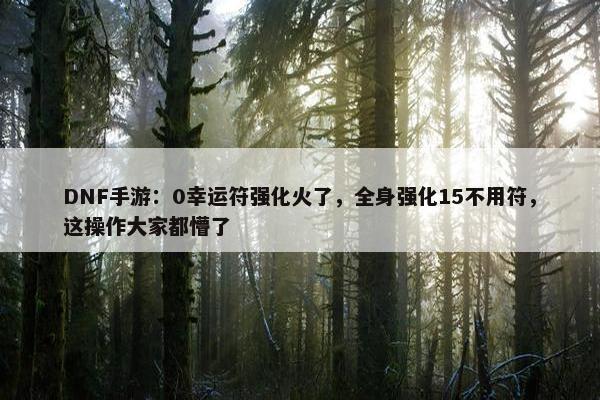 DNF手游：0幸运符强化火了，全身强化15不用符，这操作大家都懵了